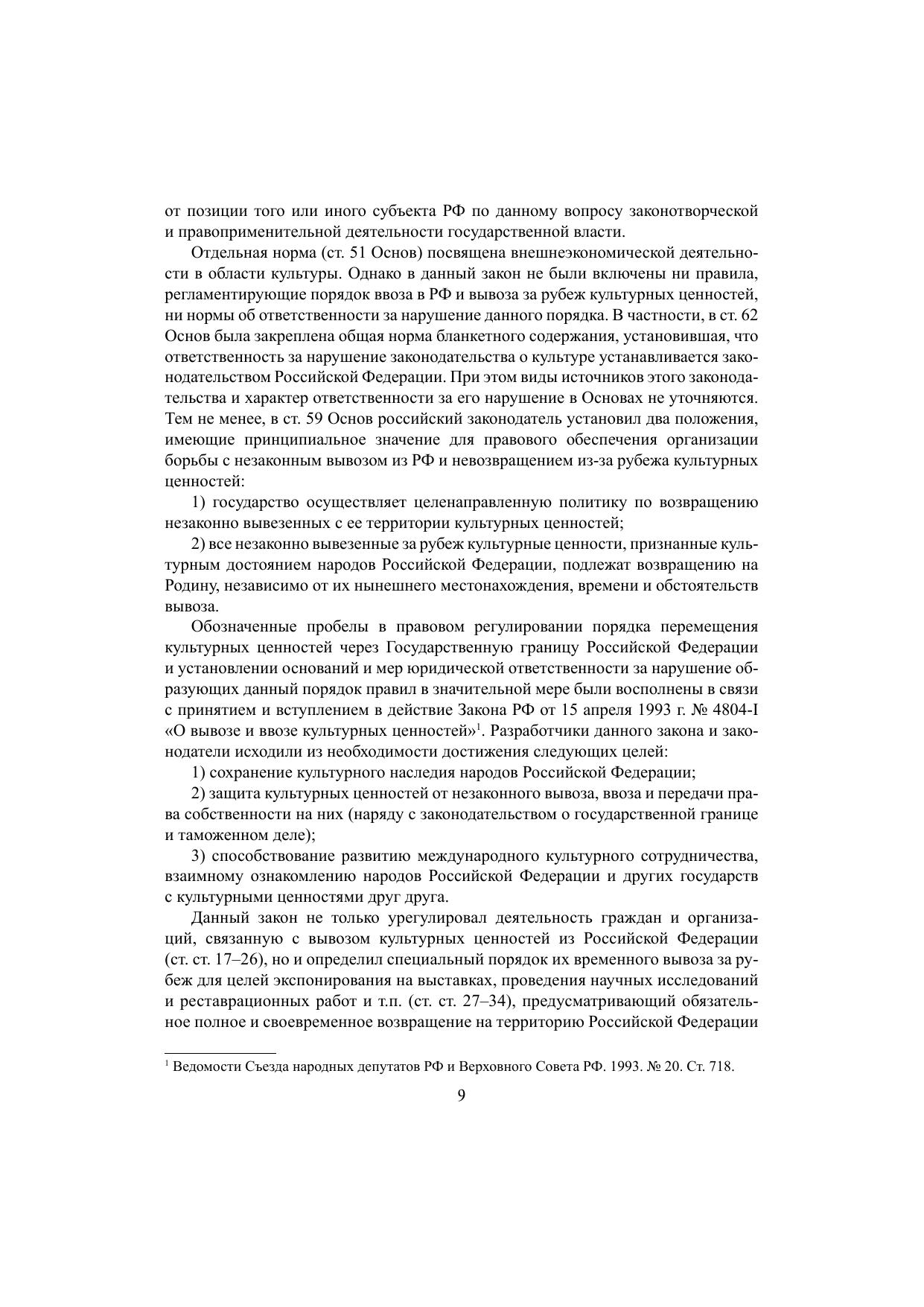 от позиции того или иного субъекта РФ по данному вопросу законотворческой и правоприменительной деятельности государственной власти.

Отдельная норма (ст. 51 Основ) посвящена внешнеэкономической деятельности в области культуры. Однако в данный закон не были включены ни правила, регламентирующие порядок ввоза в РФ и вывоза за рубеж культурных ценностей, ни нормы об ответственности за нарушение данного порядка. В частности, в ст. 62 Основ была закреплена общая норма бланкетного содержания, установившая, что ответственность за нарушение законодательства о культуре устанавливается законодательством Российской Федерации. При этом виды источников этого законодательства и характер ответственности за его нарушение в Основах не уточняются. Тем не менее, в ст. 59 Основ российский законодатель установил два положения, имеющие принципиальное значение для правового обеспечения организации борьбы с незаконным вывозом из РФ и невозвращением из-за рубежа культурных ценностей:

1) государство осуществляет целенаправленную политику по возвращению незаконно вывезенных с ее территории культурных ценностей;

2) все незаконно вывезенные за рубеж культурные ценности, признанные культурным достоянием народов Российской Федерации, подлежат возвращению на Родину, независимо от их нынешнего местонахождения, времени и обстоятельств вывоза.

Обозначенные пробелы в правовом регулировании порядка перемещения культурных ценностей через Государственную границу Российской Федерации и установлении оснований и мер юридической ответственности за нарушение образующих данный порядок правил в значительной мере были восполнены в связи с принятием и вступлением в действие Закона РФ от 15 апреля 1993 г. № 4804-I «О вывозе и ввозе культурных ценностей»$^1$. Разработчики данного закона и законодатели исходили из необходимости достижения следующих целей:

1) сохранение культурного наследия народов Российской Федерации;

2) защита культурных ценностей от незаконного вывоза, ввоза и передачи права собственности на них (наряду с законодательством о государственной границе и таможенном деле);

3) способствование развитию международного культурного сотрудничества, взаимному ознакомлению народов Российской Федерации и других государств с культурными ценностями друг друга.

Данный закон не только урегулировал деятельность граждан и организаций, связанную с вывозом культурных ценностей из Российской Федерации (ст. ст. 17–26), но и определил специальный порядок их временного вывоза за рубеж для целей экспонирования на выставках, проведения научных исследований и реставрационных работ и т.п. (ст. ст. 27–34), предусматривающий обязательное полное и своевременное возвращение на территорию Российской Федерации

$^1$ Ведомости Съезда народных депутатов РФ и Верховного Совета РФ. 1993. № 20. Ст. 718.

9